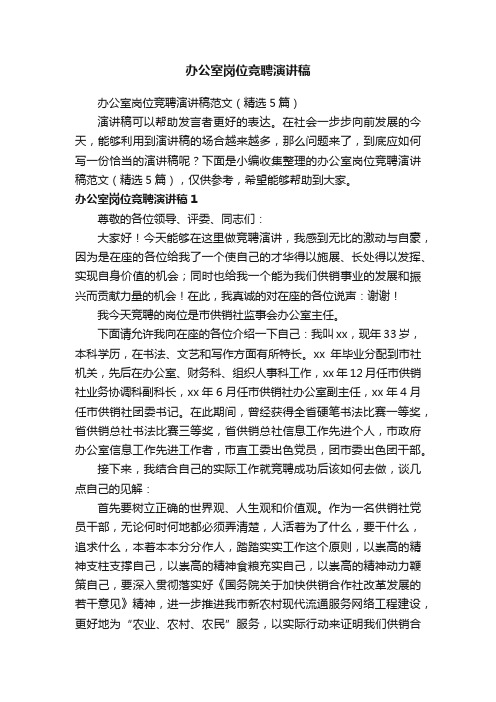 办公室岗位竞聘演讲稿

办公室岗位竞聘演讲稿范文（精选 5 篇）

演讲稿可以帮助发言者更好的表达。在社会一步步向前发展的今天，能够利用到演讲稿的场合越来越多，那么问题来了，到底应如何写一份恰当的演讲稿呢？下面是小编收集整理的办公室岗位竞聘演讲稿范文（精选 5 篇），仅供参考，希望能够帮助到大家。

办公室岗位竞聘演讲稿 1

尊敬的各位领导、评委、同志们：

大家好！今天能够在这里做竞聘演讲，我感到无比的激动与自豪，因为是在座的各位给我了一个使自己的才华得以施展、长处得以发挥、实现自身价值的机会；同时也给我一个能为我们供销事业的发展和振兴而贡献力量的机会！在此，我真诚的对在座的各位说声：谢谢！

我今天竞聘的岗位是市供销社监事会办公室主任。

下面请允许我向在座的各位介绍一下自己：我叫 xx，现年 33 岁，本科学历，在书法、文艺和写作方面有所特长。xx 年毕业分配到市社机关，先后在办公室、财务科、组织人事科工作，xx 年 12 月任市供销社业务协调科副科长，xx 年 6 月任市供销社办公室副主任，xx 年 4 月任市供销社团委书记。在此期间，曾经获得全省硬笔书法比赛一等奖，省供销总社书法比赛三等奖，省供销总社信息工作先进个人，市政府办公室信息工作先进工作者，市直工委出色党员，团市委出色团干部。

接下来，我结合自己的实际工作就竞聘成功后该如何去做，谈几点自己的见解：

首先要树立正确的世界观、人生观和价值观。作为一名供销社党员干部，无论何时何地都必须弄清楚，人活着为了什么，要干什么，追求什么，本着本本分分作人，踏踏实实工作这个原则，以崇高的精神支柱支撑自己，以崇高的精神食粮充实自己，以崇高的精神动力鞭策自己，要深入贯彻落实好《国务院关于加快供销合作社改革发展的若干意见》精神，进一步推进我市新农村现代流通服务网络工程建设，更好地为“农业、农村、农民”服务，以实际行动来证明我们供销合